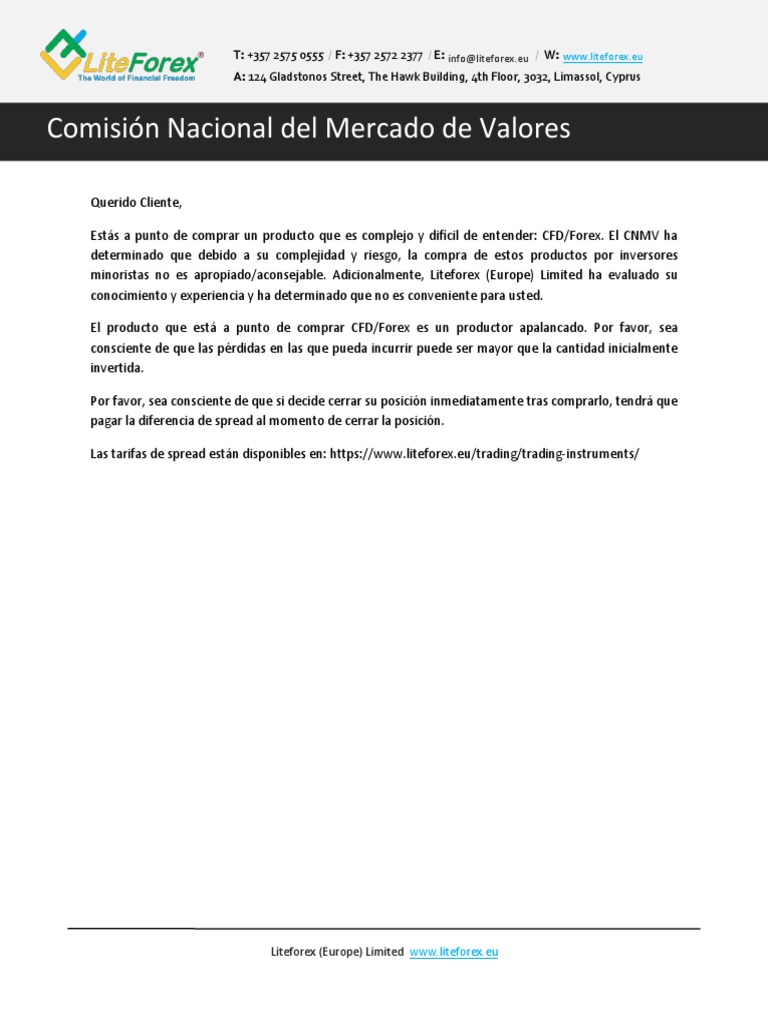 LiteForex®
The World of Financial Freedom

T: +357 2575 0555 / F: +357 2572 2377 / E: info@liteforex.eu / W: www.liteforex.eu
A: 124 Gladstonos Street, The Hawk Building, 4th Floor, 3032, Limassol, Cyprus

Comisión Nacional del Mercado de Valores

Querido Cliente,

Estás a punto de comprar un producto que es complejo y difícil de entender: CFD/Forex. El CNMV ha determinado que debido a su complejidad y riesgo, la compra de estos productos por inversores minoristas no es apropiado/aconsejable. Adicionalmente, Liteforex (Europe) Limited ha evaluado su conocimiento y experiencia y ha determinado que no es conveniente para usted.

El producto que está a punto de comprar CFD/Forex es un productor apalancado. Por favor, sea consciente de que las pérdidas en las que pueda incurrir puede ser mayor que la cantidad inicialmente invertida.

Por favor, sea consciente de que si decide cerrar su posición inmediatamente tras comprarlo, tendrá que pagar la diferencia de spread al momento de cerrar la posición.

Las tarifas de spread están disponibles en: https://www.liteforex.eu/trading/trading-instruments/

Liteforex (Europe) Limited www.liteforex.eu